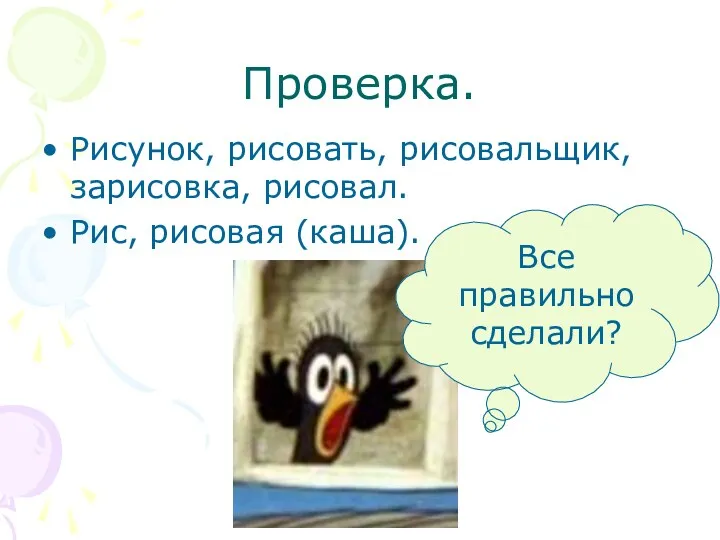 Проверка.

• Рисунок, рисовать, рисовальщик, зарисовка, рисовал.
• Рис, рисовая (каша).

Все правильно сделали?